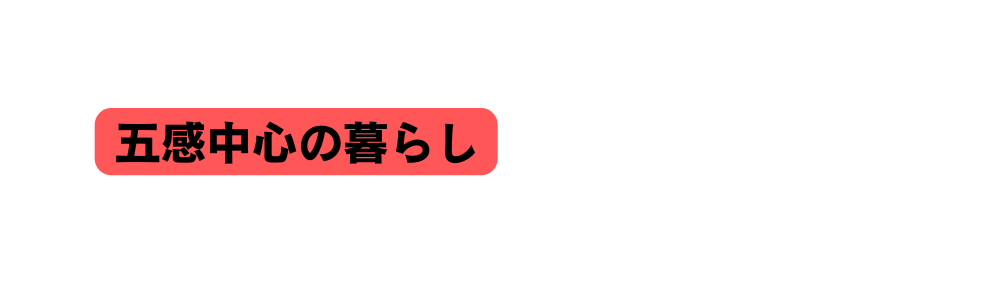 五感中心の暮らし